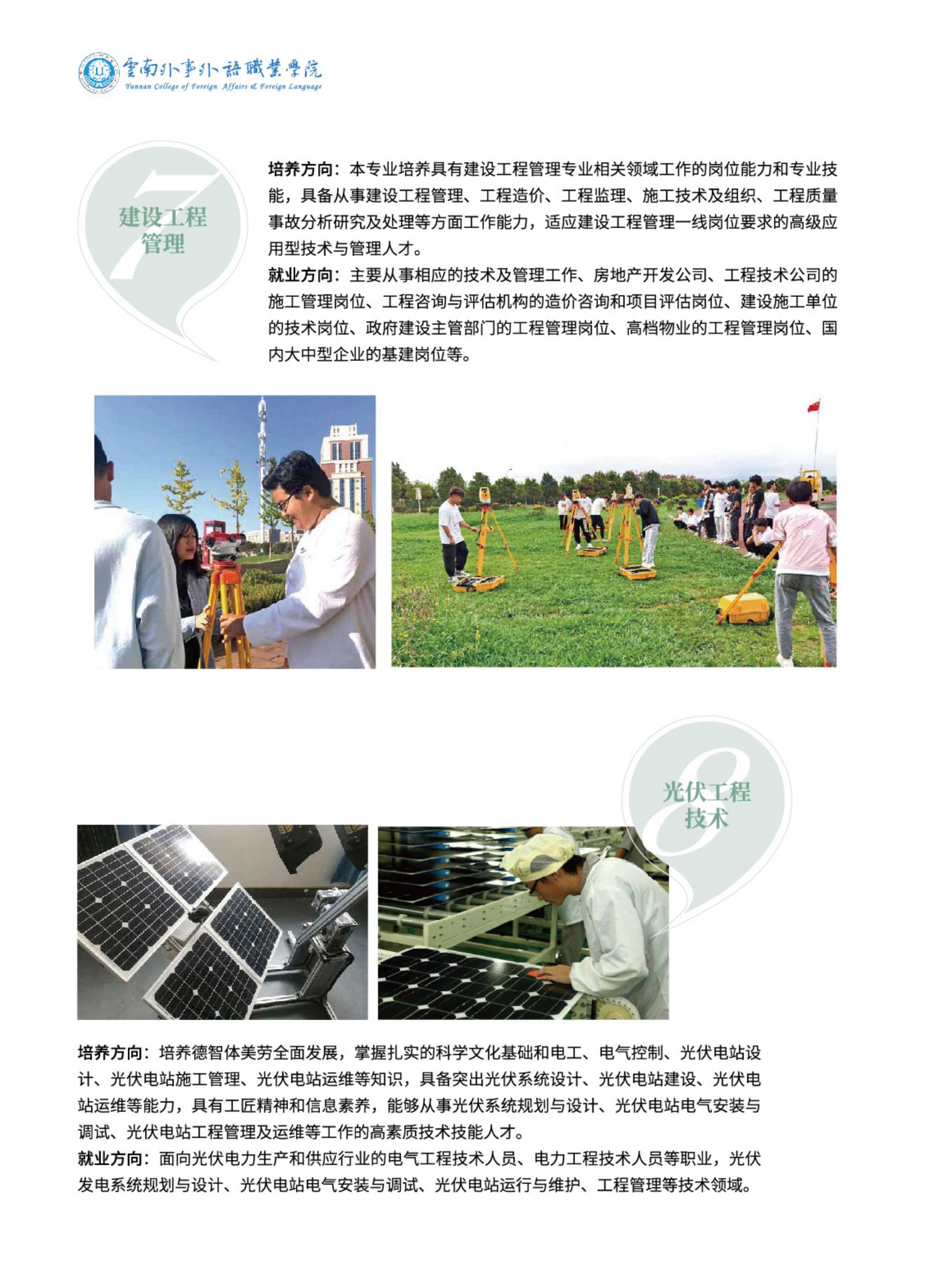 雲南外事外語職業學院
Yunnan College of Foreign Affairs & Foreign Language

7
建设工程管理

培养方向：本专业培养具有建设工程管理专业相关领域工作的岗位能力和专业技能，具备从事建设工程管理、工程造价、工程监理、施工技术及组织、工程质量事故分析研究及处理等方面工作能力，适应建设工程管理一线岗位要求的高级应用型技术与管理人才。

就业方向：主要从事相应的技术及管理工作、房地产开发公司、工程技术公司的施工管理岗位、工程咨询与评估机构的造价咨询和项目评估岗位、建设施工单位的技术岗位、政府建设主管部门的工程管理岗位、高档物业的工程管理岗位、国内大中型企业的基建岗位等。

8
光伏工程技术

培养方向：培养德智体美劳全面发展，掌握扎实的科学文化基础和电工、电气控制、光伏电站设计、光伏电站施工管理、光伏电站运维等知识，具备突出光伏系统设计、光伏电站建设、光伏电站运维等能力，具有工匠精神和信息素养，能够从事光伏系统规划与设计、光伏电站电气安装与调试、光伏电站工程管理及运维等工作的高素质技术技能人才。

就业方向：面向光伏电力生产和供应行业的电气工程技术人员、电力工程技术人员等职业，光伏发电系统规划与设计、光伏电站电气安装与调试、光伏电站运行与维护、工程管理等技术领域。